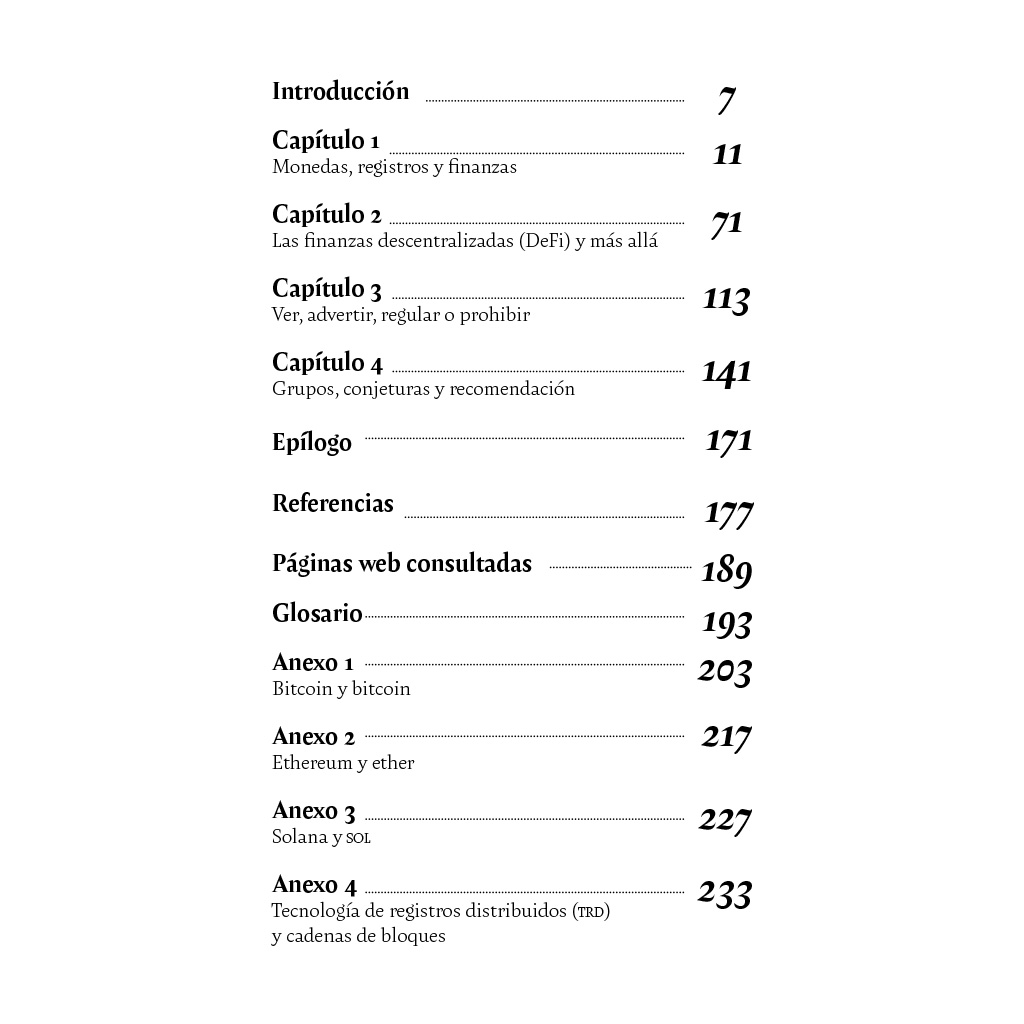 Introducción 7

Capítulo 1 11
Monedas, registros y finanzas

Capítulo 2 71
Las finanzas descentralizadas (DeFi) y más allá

Capítulo 3 113
Ver, advertir, regular o prohibir

Capítulo 4 141
Grupos, conjeturas y recomendación

Epílogo 171

Referencias 177

Páginas web consultadas 189

Glosario 193

Anexo 1 203
Bitcoin y bitcoin

Anexo 2 217
Ethereum y ether

Anexo 3 227
Solana y SOL

Anexo 4 233
Tecnología de registros distribuidos (TRD)
y cadenas de bloques